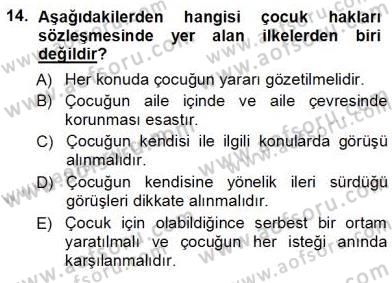 14. Aşağıdakilerden hangisi çocuk hakları sözleşmesinde yer alan ilkelerden biri değildir?

A) Her konuda çocuğun yararı gözetilmelidir.
B) Çocuğun aile içinde ve aile çevresinde korunması esastır.
C) Çocuğun kendisi ile ilgili konularda görüşü alınmalıdır.
D) Çocuğun kendisine yönelik ileri sürdüğü görüşleri dikkate alınmalıdır.
E) Çocuk için olabildiğince serbest bir ortam yaratılmalı ve çocuğun her isteği anında karşılanmalıdır.

www.aofsoru.com